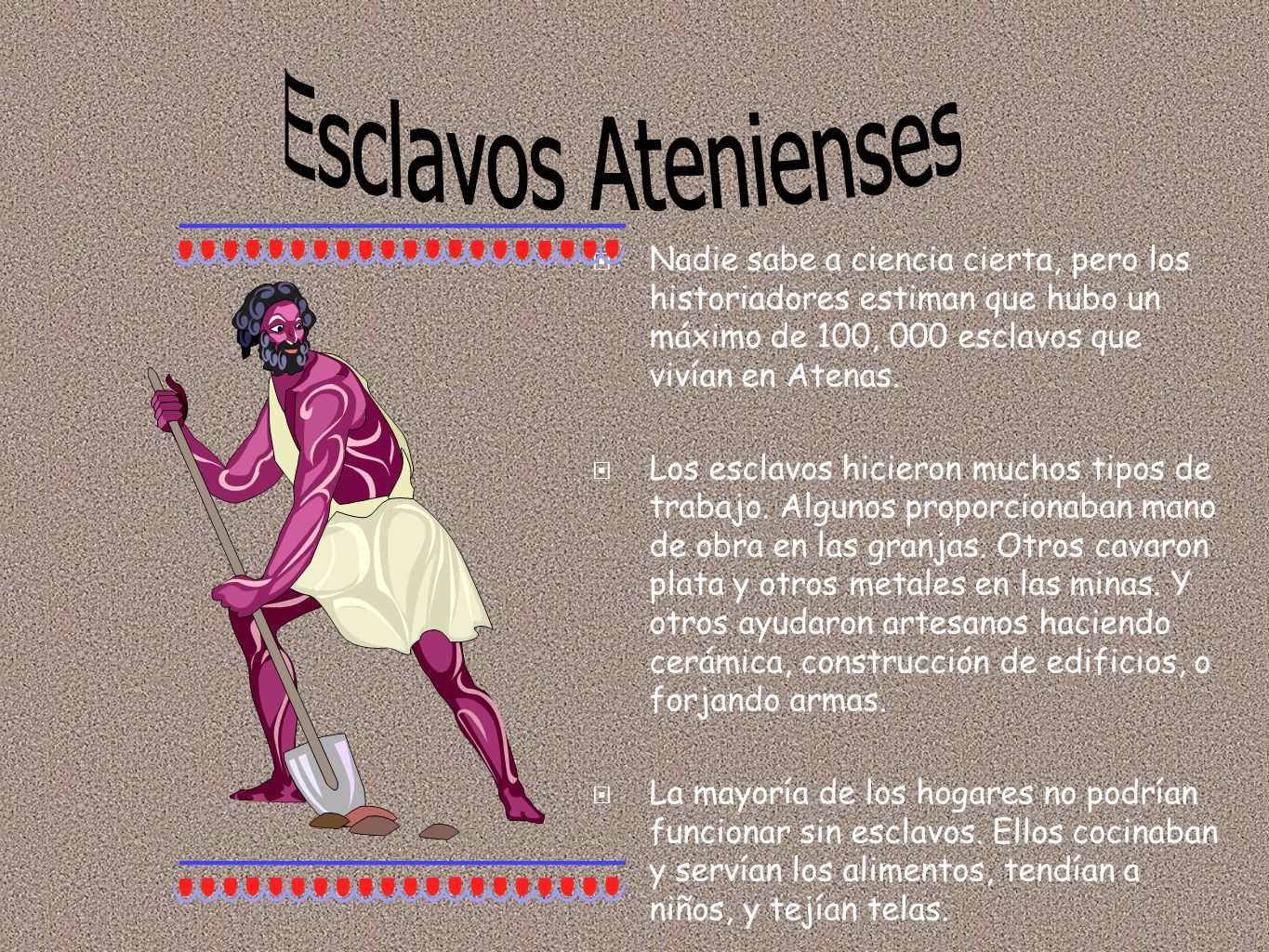 Esclavos Atenienses

Nadie sabe a ciencia cierta, pero los historiadores estiman que hubo un máximo de 100, 000 esclavos que vivían en Atenas.

Los esclavos hicieron muchos tipos de trabajo. Algunos proporcionaban mano de obra en las granjas. Otros cavaron plata y otros metales en las minas. Y otros ayudaron artesanos haciendo cerámica, construcción de edificios, o forjando armas.

La mayoría de los hogares no podrían funcionar sin esclavos. Ellos cocinaban y servían los alimentos, tendían a niños, y tejían telas.